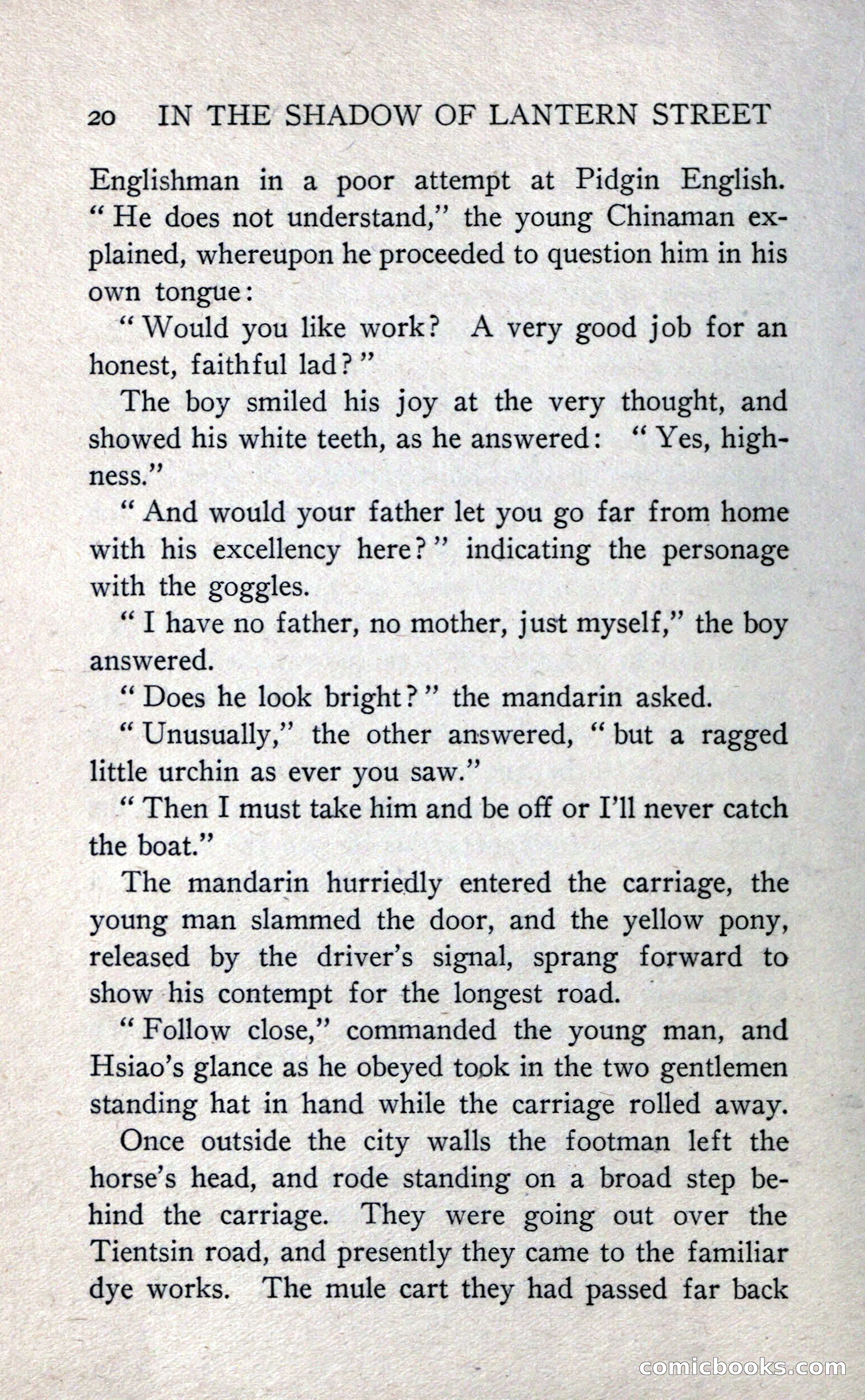 20 IN THE SHADOW OF LANTERN STREET

Englishman in a poor attempt at Pidgin English. "He does not understand," the young Chinaman explained, whereupon he proceeded to question him in his own tongue:

"Would you like work? A very good job for an honest, faithful lad?"

The boy smiled his joy at the very thought, and showed his white teeth, as he answered: "Yes, highness."

"And would your father let you go far from home with his excellency here?" indicating the personage with the goggles.

"I have no father, no mother, just myself," the boy answered.

"Does he look bright?" the mandarin asked.

"Unusually," the other answered, "but a ragged little urchin as ever you saw."

"Then I must take him and be off or I'll never catch the boat."

The mandarin hurriedly entered the carriage, the young man slammed the door, and the yellow pony, released by the driver's signal, sprang forward to show his contempt for the longest road.

"Follow close," commanded the young man, and Hsiao's glance as he obeyed took in the two gentlemen standing hat in hand while the carriage rolled away.

Once outside the city walls the footman left the horse's head, and rode standing on a broad step behind the carriage. They were going out over the Tientsin road, and presently they came to the familiar dye works. The mule cart they had passed far back

comicbooks.com